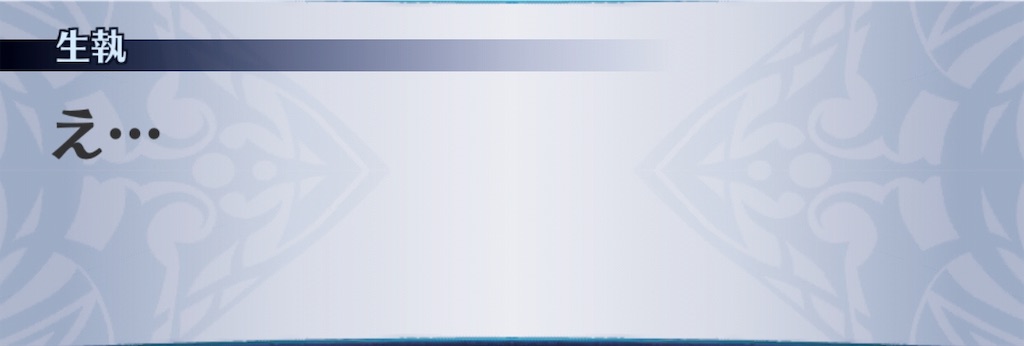 生執

え…